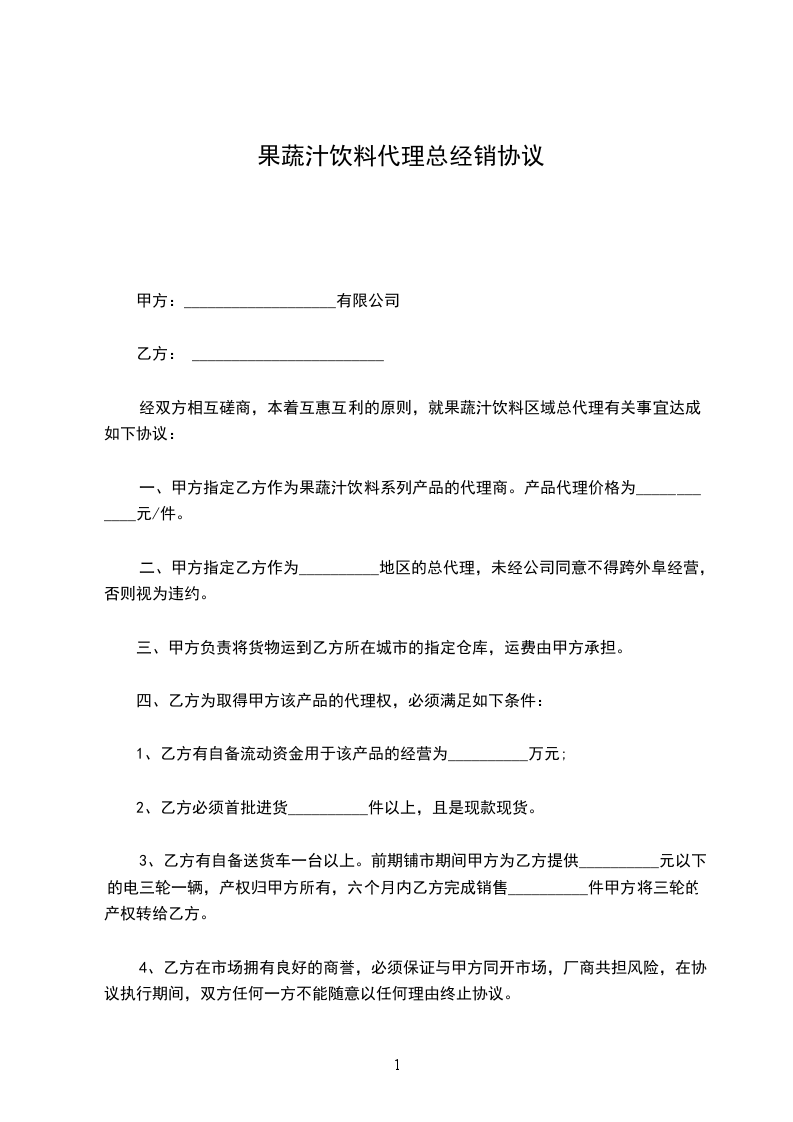 果蔬汁饮料代理总经销协议

甲方：___________________有限公司

乙方： ________________________

经双方相互磋商，本着互惠互利的原则，就果蔬汁饮料区域总代理有关事宜达成如下协议：

一、甲方指定乙方作为果蔬汁饮料系列产品的代理商。产品代理价格为____________元/件。

二、甲方指定乙方作为__________地区的总代理，未经公司同意不得跨外阜经营，否则视为违约。

三、甲方负责将货物运到乙方所在城市的指定仓库，运费由甲方承担。

四、乙方为取得甲方该产品的代理权，必须满足如下条件：

1、乙方有自备流动资金用于该产品的经营为__________万元;

2、乙方必须首批进货__________件以上，且是现款现货。

3、乙方有自备送货车一台以上。前期铺市期间甲方为乙方提供__________元以下的电三轮一辆，产权归甲方所有，六个月内乙方完成销售__________件甲方将三轮的产权转给乙方。

4、乙方在市场拥有良好的商誉，必须保证与甲方同开市场，厂商共担风险，在协议执行期间，双方任何一方不能随意以任何理由终止协议。

1